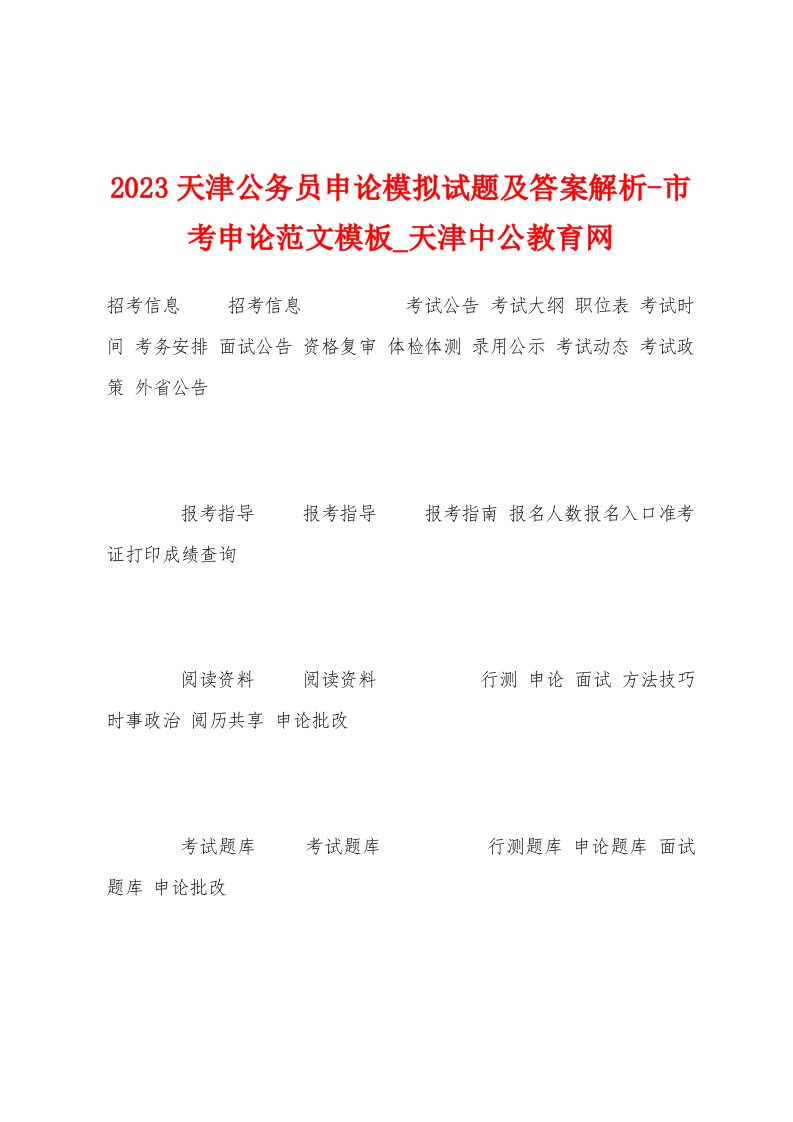 2023天津公务员申论模拟试题及答案解析-市考申论范文模板_天津中公教育网

招考信息 招考信息 考试公告 考试大纲 职位表 考试时间 考务安排 面试公告 资格复审 体检体测 录用公示 考试动态 考试政策 外省公告

报考指导 报考指导 报考指南 报名人数报名入口准考证打印成绩查询

阅读资料 阅读资料 行测 申论 面试 方法技巧 时事政治 阅历共享 申论批改

考试题库 考试题库 行测题库 申论题库 面试题库 申论批改